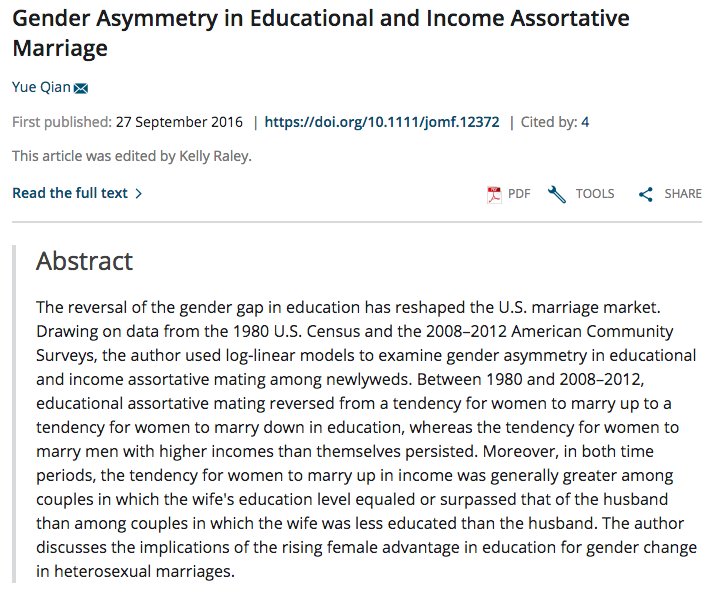 Gender Asymmetry in Educational and Income Assortative Marriage

Yue Qian

First published: 27 September 2016 | https://doi.org/10.1111/jomf.12372 | Cited by: 4

This article was edited by Kelly Raley.

Read the full text >

PDF TOOLS SHARE

Abstract

The reversal of the gender gap in education has reshaped the U.S. marriage market. Drawing on data from the 1980 U.S. Census and the 2008–2012 American Community Surveys, the author used log-linear models to examine gender asymmetry in educational and income assortative mating among newlyweds. Between 1980 and 2008–2012, educational assortative mating reversed from a tendency for women to marry up to a tendency for women to marry down in education, whereas the tendency for women to marry men with higher incomes than themselves persisted. Moreover, in both time periods, the tendency for women to marry up in income was generally greater among couples in which the wife's education level equaled or surpassed that of the husband than among couples in which the wife was less educated than the husband. The author discusses the implications of the rising female advantage in education for gender change in heterosexual marriages.